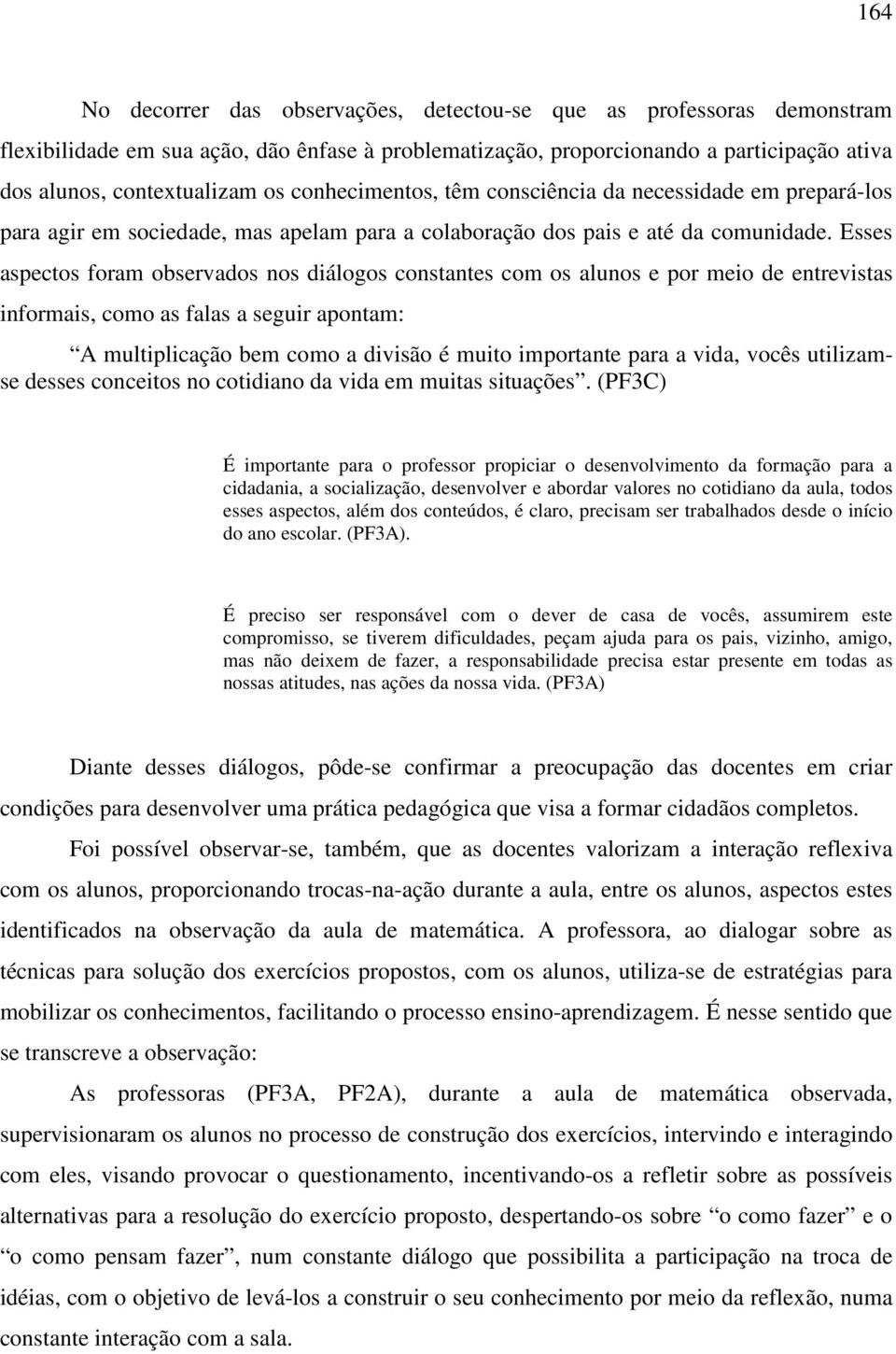 164

No decorrer das observações, detectou-se que as professoras demonstram flexibilidade em sua ação, dão ênfase à problematização, proporcionando a participação ativa dos alunos, contextualizam os conhecimentos, têm consciência da necessidade em prepará-los para agir em sociedade, mas apelam para a colaboração dos pais e até da comunidade. Esses aspectos foram observados nos diálogos constantes com os alunos e por meio de entrevistas informais, como as falas a seguir apontam:

“A multiplicação bem como a divisão é muito importante para a vida, vocês utilizam-se desses conceitos no cotidiano da vida em muitas situações”. (PF3C)

É importante para o professor propiciar o desenvolvimento da formação para a cidadania, a socialização, desenvolver e abordar valores no cotidiano da aula, todos esses aspectos, além dos conteúdos, é claro, precisam ser trabalhados desde o início do ano escolar. (PF3A).

É preciso ser responsável com o dever de casa de vocês, assumirem este compromisso, se tiverem dificuldades, peçam ajuda para os pais, vizinho, amigo, mas não deixem de fazer, a responsabilidade precisa estar presente em todas as nossas atitudes, nas ações da nossa vida. (PF3A)

Diante desses diálogos, pôde-se confirmar a preocupação das docentes em criar condições para desenvolver uma prática pedagógica que visa a formar cidadãos completos.

Foi possível observar-se, também, que as docentes valorizam a interação reflexiva com os alunos, proporcionando trocas-na-ação durante a aula, entre os alunos, aspectos estes identificados na observação da aula de matemática. A professora, ao dialogar sobre as técnicas para solução dos exercícios propostos, com os alunos, utiliza-se de estratégias para mobilizar os conhecimentos, facilitando o processo ensino-aprendizagem. É nesse sentido que se transcreve a observação:

As professoras (PF3A, PF2A), durante a aula de matemática observada, supervisionaram os alunos no processo de construção dos exercícios, intervindo e interagindo com eles, visando provocar o questionamento, incentivando-os a refletir sobre as possíveis alternativas para a resolução do exercício proposto, despertando-os sobre “o como fazer” e o “o como pensam fazer”, num constante diálogo que possibilita a participação na troca de idéias, com o objetivo de levá-los a construir o seu conhecimento por meio da reflexão, numa constante interação com a sala.